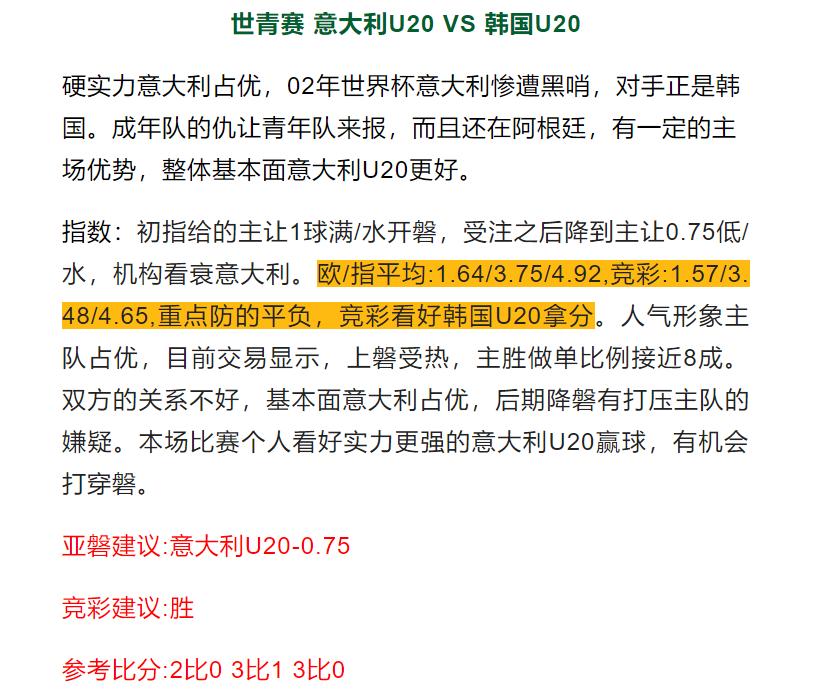 世青赛 意大利U20 VS 韩国U20

硬实力意大利占优，02年世界杯意大利惨遭黑哨，对手正是韩国。成年队的仇让青年队来报，而且还在阿根廷，有一定的主场优势，整体基本面意大利U20更好。

指数：初指给的主让1球满/水开磐，受注之后降到主让0.75低/水，机构看衰意大利。欧/指平均:1.64/3.75/4.92,竞彩:1.57/3.48/4.65,重点防的平负，竞彩看好韩国U20拿分。人气形象主队占优，目前交易显示，上磐受热，主胜做单比例接近8成。双方的关系不好，基本面意大利占优，后期降磐有打压主队的嫌疑。本场比赛个人看好实力更强的意大利U20赢球，有机会打穿磐。

亚磐建议:意大利U20-0.75

竞彩建议:胜

参考比分:2比0 3比1 3比0